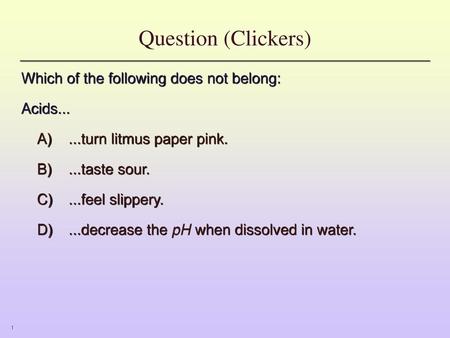 Question (Clickers)

Which of the following does not belong:

Acids...

A) ...turn litmus paper pink.

B) ...taste sour.

C) ...feel slippery.

D) ...decrease the pH when dissolved in water.

1